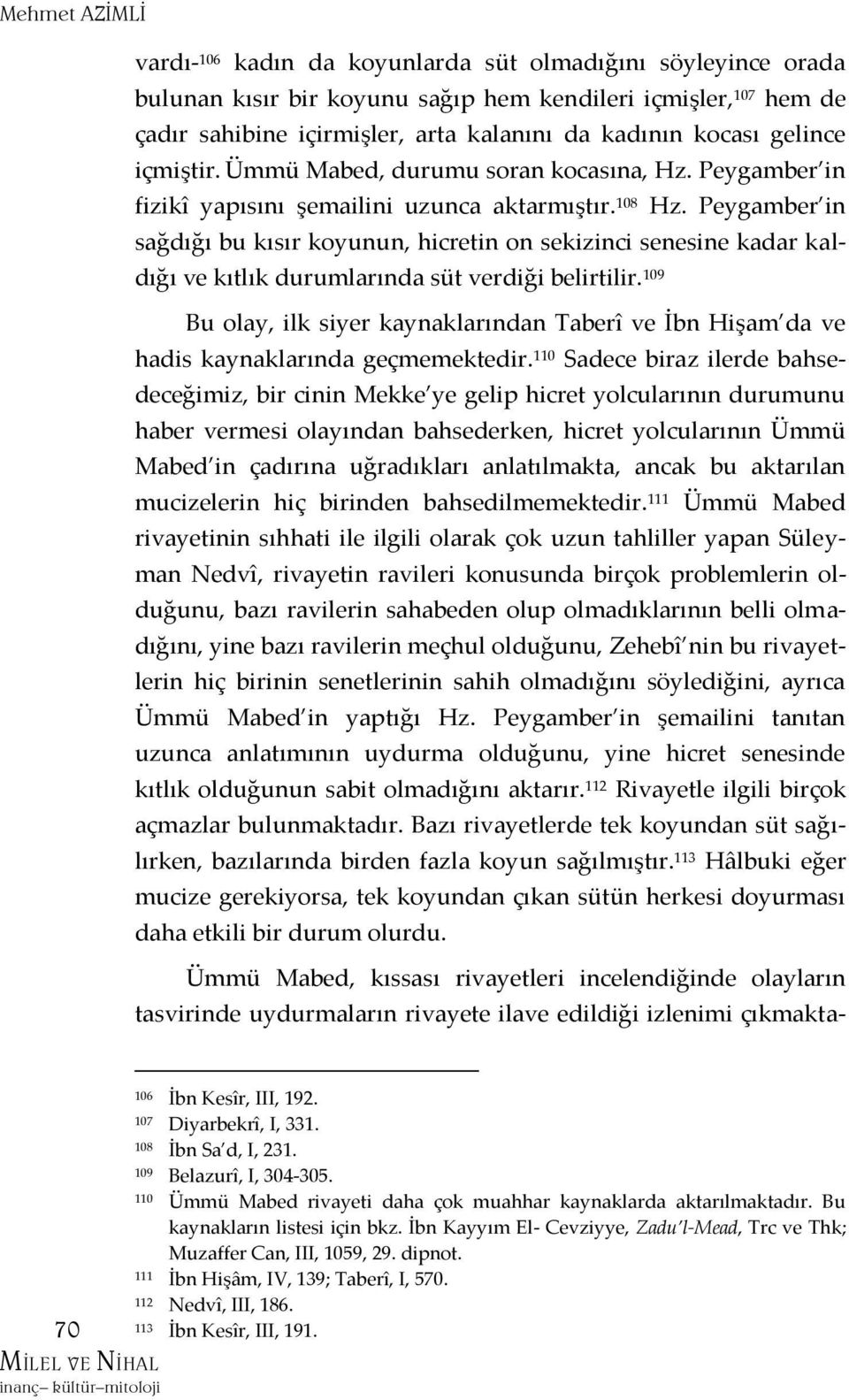 Mehmet AZİMLİ

vardı-$^{106}$ kadın da koyunlarda süt olmadığını söyleyince orada bulunan kısır bir koyunu sağıp hem kendileri içmişler,$^{107}$ hem de çadır sahibine içirmişler, arta kalanını da kadının kocası gelince içmiştir. Ümmü Mabed, durumu soran kocasına, Hz. Peygamber'in fizikî yapısını şemailini uzunca aktarmıştır.$^{108}$ Hz. Peygamber'in sağdığı bu kısır koyunun, hicretin on sekizinci senesine kadar kaldığı ve kıtlık durumlarında süt verdiği belirtilir.$^{109}$

Bu olay, ilk siyer kaynaklarından Taberî ve İbn Hişam'da ve hadis kaynaklarında geçmemektedir.$^{110}$ Sadece biraz ilerde bahsedeceğimiz, bir cinin Mekke'ye gelip hicret yolcularının durumunu haber vermesi olayından bahsederken, hicret yolcularının Ümmü Mabed'in çadırına uğradıkları anlatılmakta, ancak bu aktarılan mucizelerin hiç birinden bahsedilmemektedir.$^{111}$ Ümmü Mabed rivayetinin sıhhati ile ilgili olarak çok uzun tahliller yapan Süleyman Nedvî, rivayetin ravileri konusunda birçok problemlerin olduğunu, bazı ravilerin sahabeden olup olmadıklarının belli olmadığını, yine bazı ravilerin meçhul olduğunu, Zehebî'nin bu rivayetlerin hiç birinin senetlerinin sahih olmadığını söylediğini, ayrıca Ümmü Mabed'in yaptığı Hz. Peygamber'in şemailini tanıtan uzunca anlatımının uydurma olduğunu, yine hicret senesinde kıtlık olduğunun sabit olmadığını aktarır.$^{112}$ Rivayetle ilgili birçok açmazlar bulunmaktadır. Bazı rivayetlerde tek koyundan süt sağılırken, bazılarında birden fazla koyun sağılmıştır.$^{113}$ Hâlbuki eğer mucize gerekiyorsa, tek koyundan çıkan sütün herkesi doyurması daha etkili bir durum olurdu.

Ümmü Mabed, kıssası rivayetleri incelendiğinde olayların tasvirinde uydurmaların rivayete ilave edildiği izlenimi çıkmakta-

$^{106}$ İbn Kesîr, III, 192.
$^{107}$ Diyarbekrî, I, 331.
$^{108}$ İbn Sa'd, I, 231.
$^{109}$ Belazurî, I, 304-305.
$^{110}$ Ümmü Mabed rivayeti daha çok muahhar kaynaklarda aktarılmaktadır. Bu kaynakların listesi için bkz. İbn Kayyım El- Cevziyye, Zadu'l-Mead, Trc ve Thk; Muzaffer Can, III, 1059, 29. dipnot.
$^{111}$ İbn Hişâm, IV, 139; Taberî, I, 570.
$^{112}$ Nedvî, III, 186.
$^{113}$ İbn Kesîr, III, 191.

70
MİLEL VE NİHAL
inanç– kültür–mitoloji